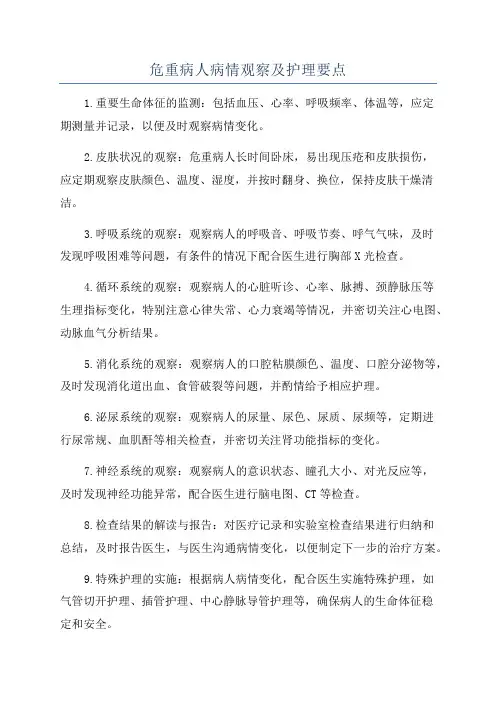 危重病人病情观察及护理要点

1.重要生命体征的监测：包括血压、心率、呼吸频率、体温等，应定期测量并记录，以便及时观察病情变化。

2.皮肤状况的观察：危重病人长时间卧床，易出现压疮和皮肤损伤，应定期观察皮肤颜色、温度、湿度，并按时翻身、换位，保持皮肤干燥清洁。

3.呼吸系统的观察：观察病人的呼吸音、呼吸节奏、呼气气味，及时发现呼吸困难等问题，有条件的情况下配合医生进行胸部X光检查。

4.循环系统的观察：观察病人的心脏听诊、心率、脉搏、颈静脉压等生理指标变化，特别注意心律失常、心力衰竭等情况，并密切关注心电图、动脉血气分析结果。

5.消化系统的观察：观察病人的口腔粘膜颜色、温度、口腔分泌物等，及时发现消化道出血、食管破裂等问题，并酌情给予相应护理。

6.泌尿系统的观察：观察病人的尿量、尿色、尿质、尿频等，定期进行尿常规、血肌酐等相关检查，并密切关注肾功能指标的变化。

7.神经系统的观察：观察病人的意识状态、瞳孔大小、对光反应等，及时发现神经功能异常，配合医生进行脑电图、CT等检查。

8.检查结果的解读与报告：对医疗记录和实验室检查结果进行归纳和总结，及时报告医生，与医生沟通病情变化，以便制定下一步的治疗方案。

9.特殊护理的实施：根据病人病情变化，配合医生实施特殊护理，如气管切开护理、插管护理、中心静脉导管护理等，确保病人的生命体征稳定和安全。